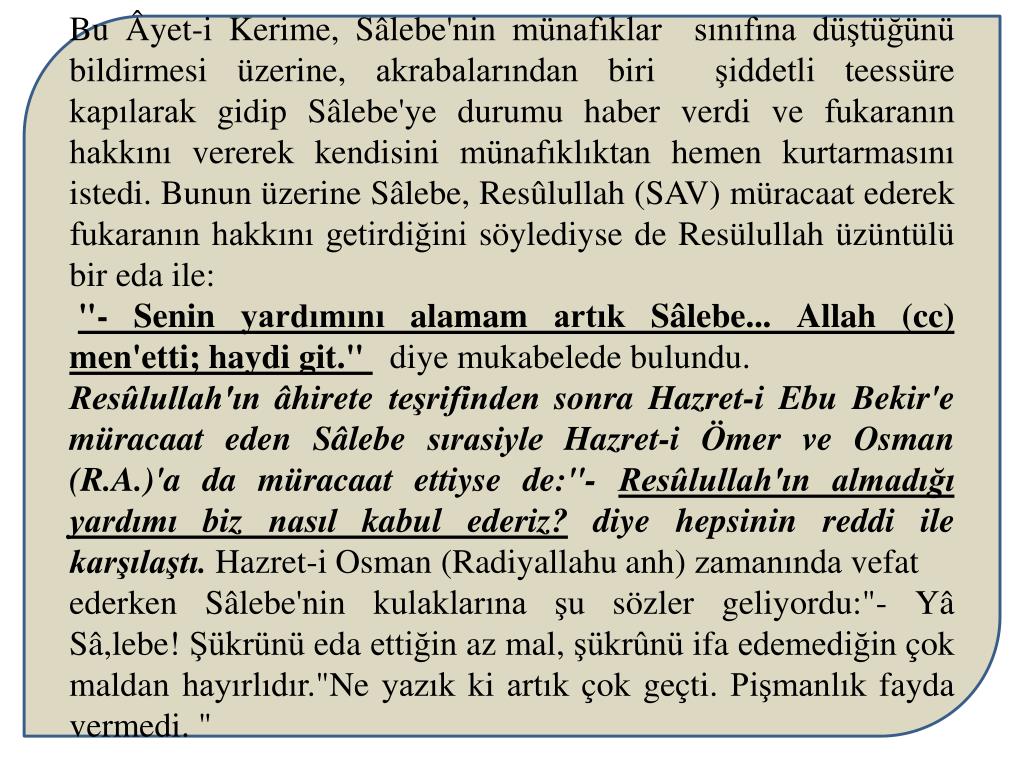 Bu Âyet-i Kerime, Sâlebe'nin münafıklar sınıfına düştüğünü bildirmesi üzerine, akrabalarından biri şiddetli teessüre kapılarak gidip Sâlebe'ye durumu haber verdi ve fukaranın hakkını vererek kendisini münafıklıktan hemen kurtarmasını istedi. Bunun üzerine Sâlebe, Resûlullah (SAV) müracaat ederek fukaranın hakkını getirdiğini söylediyse de Resülullah üzüntülü bir eda ile:

"- Senin yardımını alamam artık Sâlebe... Allah (cc) men'etti; haydi git." diye mukabelede bulundu.

Resûlullah'ın âhirete teşrifinden sonra Hazret-i Ebu Bekir'e müracaat eden Sâlebe sırasiyle Hazret-i Ömer ve Osman (R.A.)'a da müracaat ettiyse de:"- Resûlullah'ın almadığı yardımı biz nasıl kabul ederiz? diye hepsinin reddi ile karşılaştı. Hazret-i Osman (Radiyallahu anh) zamanında vefat ederken Sâlebe'nin kulaklarına şu sözler geliyordu:"- Yâ Sâ,lebe! Şükrünü eda ettiğin az mal, şükrûnü ifa edemediğin çok maldan hayırlıdır."Ne yazık ki artık çok geçti. Pişmanlık fayda vermedi. "